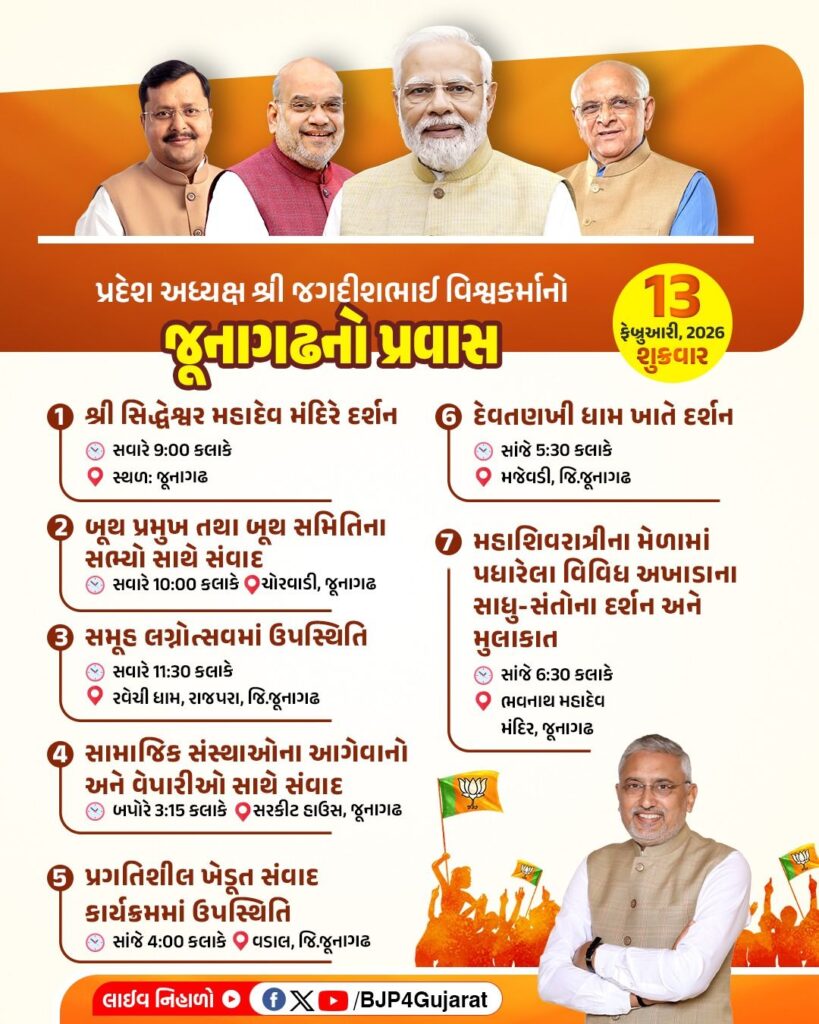 પ્રદેશ અધ્યક્ષ શ્રી જગદીશભાઈ વિશ્વકર્માનો

જૂનાગઢનો પ્રવાસ

13 ફેબ્રુઆરી, 2026 શુક્રવાર

1 શ્રી સિદ્ધેશ્વર મહાદેવ મંદિરે દર્શન
સવારે 9:00 કલાકે
સ્થળ: જૂનાગઢ

2 બૂથ પ્રમુખ તથા બૂથ સમિતિના સભ્યો સાથે સંવાદ
સવારે 10:00 કલાકે ચોરવાડી, જૂનાગઢ

3 સમૂહ લગ્નોત્સવમાં ઉપસ્થિતિ
સવારે 11:30 કલાકે
રવેચી ધામ, રાજપરા, જિ.જૂનાગઢ

4 સામાજિક સંસ્થાઓના આગેવાનો અને વેપારીઓ સાથે સંવાદ
બપોરે 3:15 કલાકે સરકીટ હાઉસ, જૂનાગઢ

5 પ્રગતિશીલ ખેડૂત સંવાદ કાર્યક્રમમાં ઉપસ્થિતિ
સાંજે 4:00 કલાકે વડાલ, જિ.જૂનાગઢ

6 દેવતણખી ધામ ખાતે દર્શન
સાંજે 5:30 કલાકે
મજેવડી, જિ.જૂનાગઢ

7 મહાશિવરાત્રીના મેળામાં પધારેલા વિવિધ અખાડાના સાધુ-સંતોના દર્શન અને મુલાકાત
સાંજે 6:30 કલાકે
ભવનાથ મહાદેવ મંદિર, જૂનાગઢ

લાઈવ નિહાળો /BJP4Gujarat